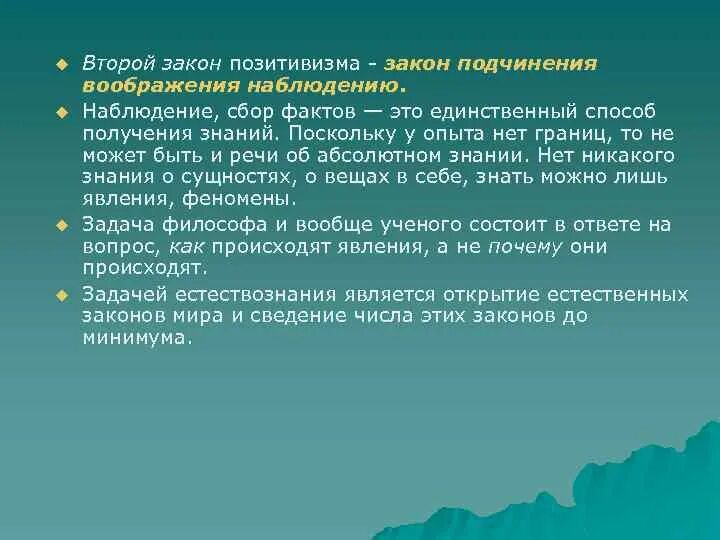 Второй закон позитивизма - закон подчинения воображения наблюдению.

Наблюдение, сбор фактов — это единственный способ получения знаний. Поскольку у опыта нет границ, то не может быть и речи об абсолютном знании. Нет никакого знания о сущностях, о вещах в себе, знать можно лишь явления, феномены.

Задача философа и вообще ученого состоит в ответе на вопрос, как происходят явления, а не почему они происходят.

Задачей естествознания является открытие естественных законов мира и сведение числа этих законов до минимума.